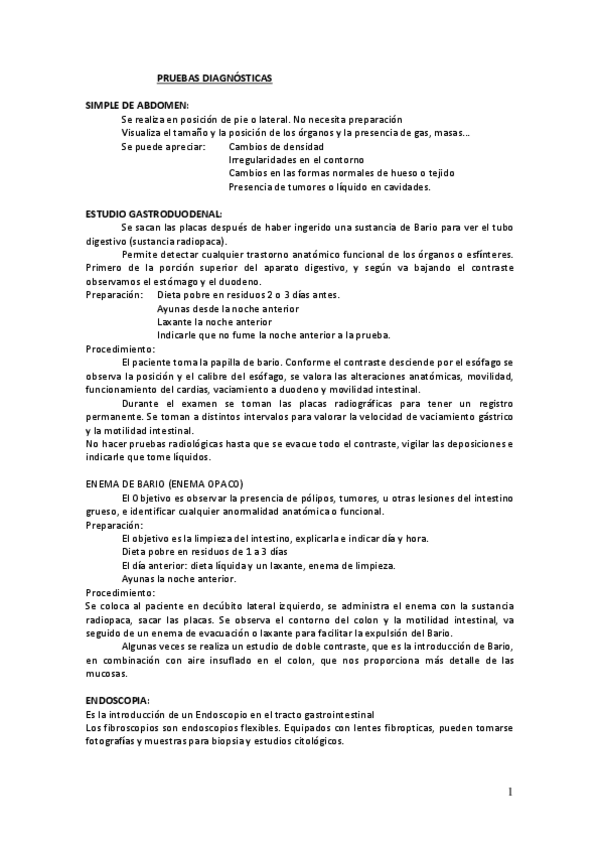 PRUEBAS DIAGNÓSTICAS

SIMPLE DE ABDOMEN:

Se realiza en posición de pie o lateral. No necesita preparación

Visualiza el tamaño y la posición de los órganos y la presencia de gas, masas…

Se puede apreciar: Cambios de densidad
Irregularidades en el contorno
Cambios en las formas normales de hueso o tejido
Presencia de tumores o líquido en cavidades.

ESTUDIO GASTRODUODENAL:

Se sacan las placas después de haber ingerido una sustancia de Bario para ver el tubo digestivo (sustancia radiopaca).

Permite detectar cualquier trastorno anatómico funcional de los órganos o esfínteres. Primero de la porción superior del aparato digestivo, y según va bajando el contraste observamos el estómago y el duodeno.

Preparación: Dieta pobre en residuos 2 o 3 días antes.
Ayunas desde la noche anterior
Laxante la noche anterior
Indicarle que no fume la noche anterior a la prueba.

Procedimiento:

El paciente toma la papilla de bario. Conforme el contraste desciende por el esófago se observa la posición y el calibre del esófago, se valora las alteraciones anatómicas, movilidad, funcionamiento del cardias, vaciamiento a duodeno y movilidad intestinal.

Durante el examen se toman las placas radiográficas para tener un registro permanente. Se toman a distintos intervalos para valorar la velocidad de vaciamiento gástrico y la motilidad intestinal.

No hacer pruebas radiológicas hasta que se evacue todo el contraste, vigilar las deposiciones e indicarle que tome líquidos.

ENEMA DE BARIO (ENEMA OPACO)

El Objetivo es observar la presencia de pólipos, tumores, u otras lesiones del intestino grueso, e identificar cualquier anormalidad anatómica o funcional.

Preparación:

El objetivo es la limpieza del intestino, explicarla e indicar día y hora.
Dieta pobre en residuos de 1 a 3 días
El día anterior: dieta líquida y un laxante, enema de limpieza.
Ayunas la noche anterior.

Procedimiento:

Se coloca al paciente en decúbito lateral izquierdo, se administra el enema con la sustancia radiopaca, sacar las placas. Se observa el contorno del colon y la motilidad intestinal, va seguido de un enema de evacuación o laxante para facilitar la expulsión del Bario.

Algunas veces se realiza un estudio de doble contraste, que es la introducción de Bario, en combinación con aire insuflado en el colon, que nos proporciona más detalle de las mucosas.

ENDOSCOPIA:

Es la introducción de un Endoscopio en el tracto gastrointestinal

Los fibroscopios son endoscopios flexibles. Equipados con lentes fibropticas, pueden tomarse fotografías y muestras para biopsia y estudios citológicos.

1